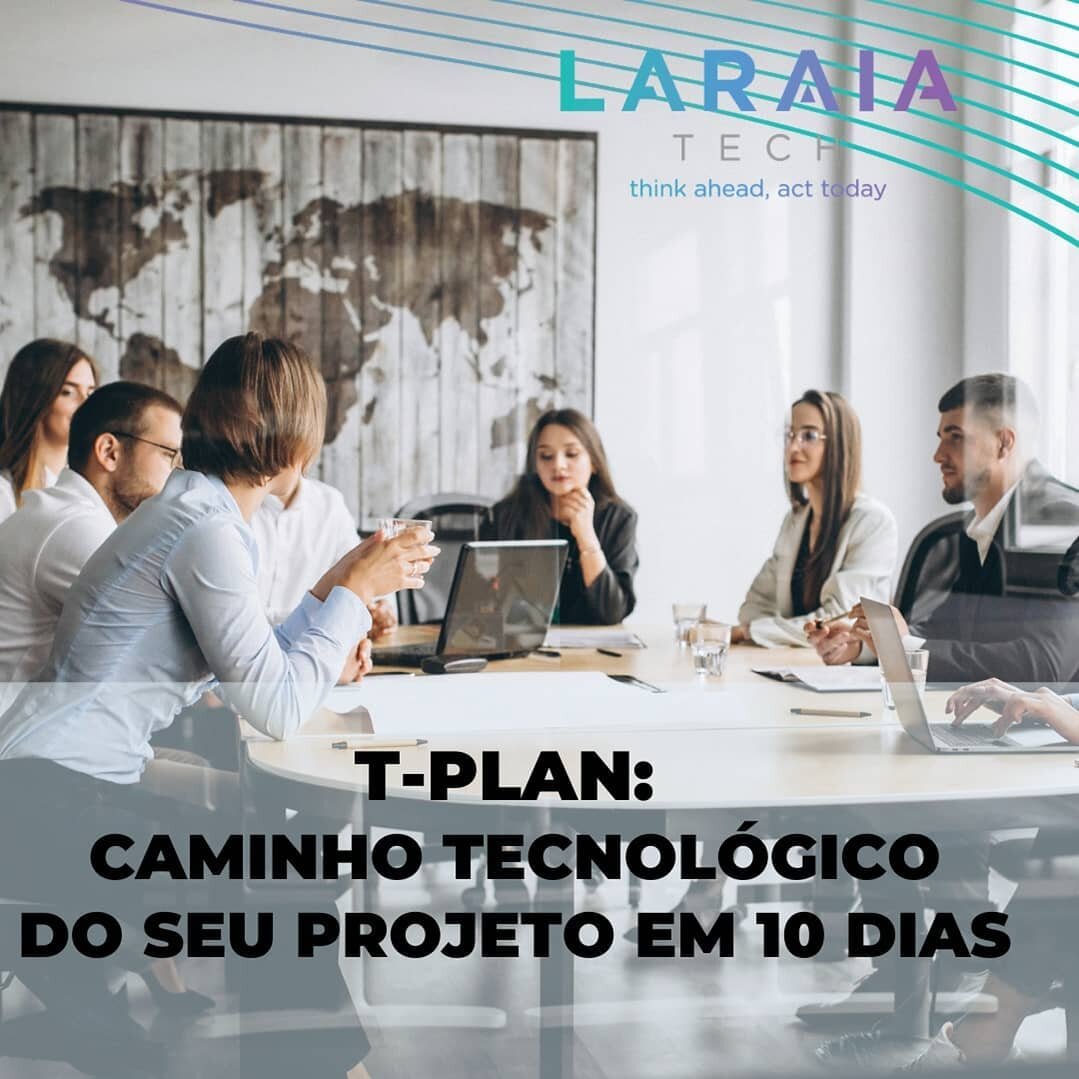 LARAIA
TECH
think ahead, act today

T-PLAN:
CAMINHO TECNOLÓGICO
DO SEU PROJETO EM 10 DIAS